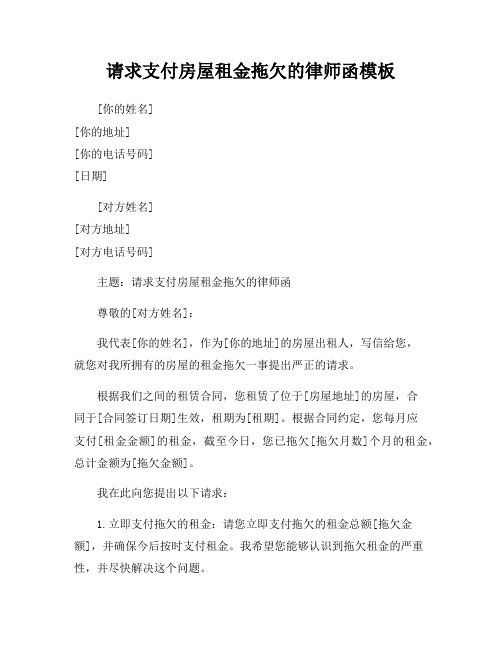 请求支付房屋租金拖欠的律师函模板

[你的姓名]
[你的地址]
[你的电话号码]
[日期]

[对方姓名]
[对方地址]
[对方电话号码]

主题：请求支付房屋租金拖欠的律师函

尊敬的[对方姓名]：

我代表[你的姓名]，作为[你的地址]的房屋出租人，写信给您，就您对我所拥有的房屋的租金拖欠一事提出严正的请求。

根据我们之间的租赁合同，您租赁了位于[房屋地址]的房屋，合同于[合同签订日期]生效，租期为[租期]。根据合同约定，您每月应支付[租金金额]的租金，截至今日，您已拖欠[拖欠月数]个月的租金，总计金额为[拖欠金额]。

我在此向您提出以下请求：

1.立即支付拖欠的租金：请您立即支付拖欠的租金总额[拖欠金额]，并确保今后按时支付租金。我希望您能够认识到拖欠租金的严重性，并尽快解决这个问题。